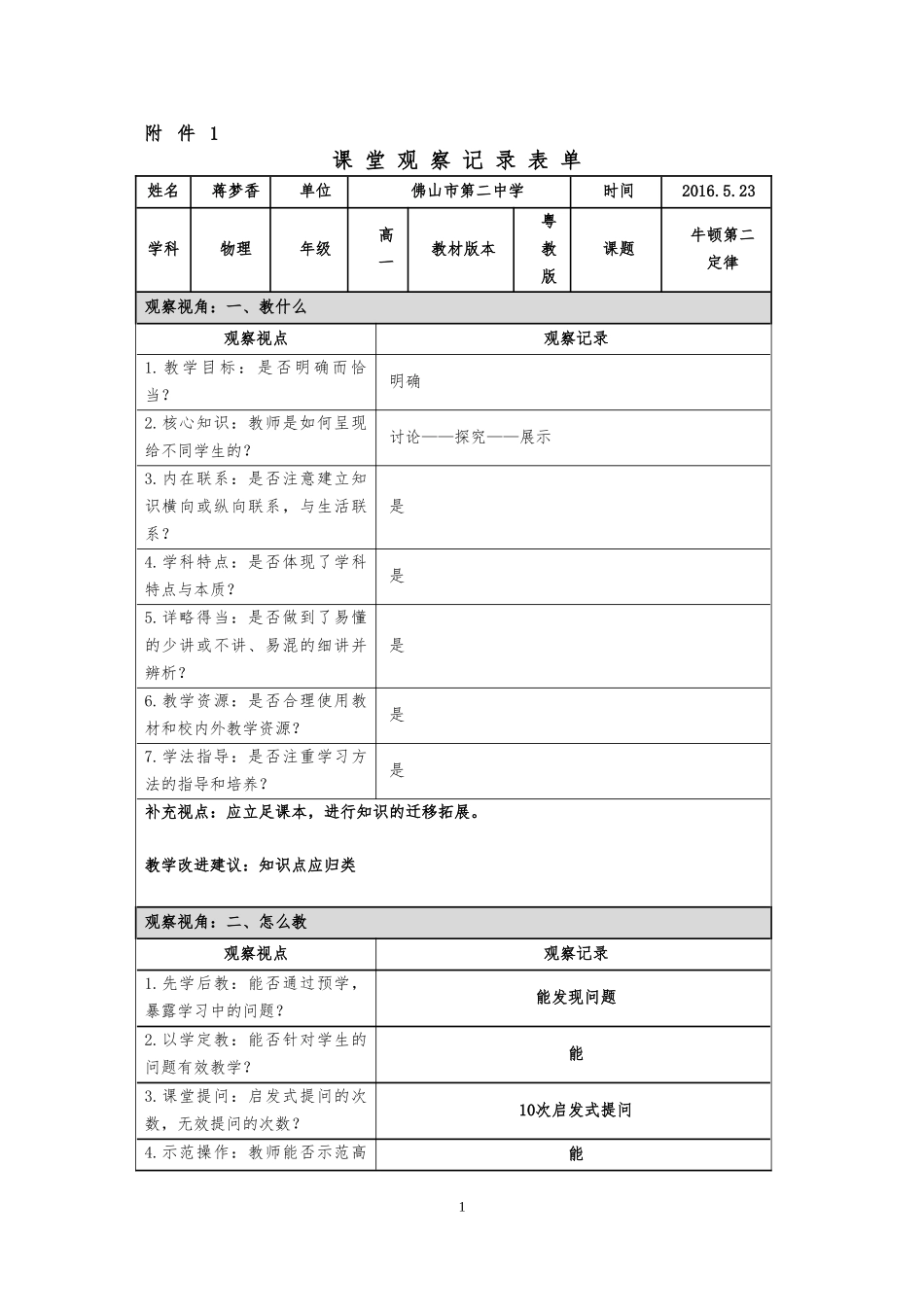 附 件 1

课 堂 观 察 记 录 表 单

| 姓名 | 蒋梦香 | 单位 | 佛山市第二中学 | | | 时间 | 2016.5.23 |
|---|---|---|---|---|---|---|---|
| 学科 | 物理 | 年级 | 高一 | 教材版本 | 粤教版 | 课题 | 牛顿第二定律 |

观察视角：一、教什么

| 观察视点 | 观察记录 |
|---|---|
| 1.教学目标：是否明确而恰当？ | 明确 |
| 2.核心知识：教师是如何呈现给不同学生的？ | 讨论——探究——展示 |
| 3.内在联系：是否注意建立知识横向或纵向联系，与生活联系？ | 是 |
| 4.学科特点：是否体现了学科特点与本质？ | 是 |
| 5.详略得当：是否做到了易懂的少讲或不讲、易混的细讲并辨析？ | 是 |
| 6.教学资源：是否合理使用教材和校内外教学资源？ | 是 |
| 7.学法指导：是否注重学习方法的指导和培养？ | 是 |

补充视点：应立足课本，进行知识的迁移拓展。

教学改进建议：知识点应归类

观察视角：二、怎么教

| 观察视点 | 观察记录 |
|---|---|
| 1.先学后教：能否通过预学，暴露学习中的问题？ | 能发现问题 |
| 2.以学定教：能否针对学生的问题有效教学？ | 能 |
| 3.课堂提问：启发式提问的次数，无效提问的次数？ | 10次启发式提问 |
| 4.示范操作：教师能否示范高 | 能 |

1